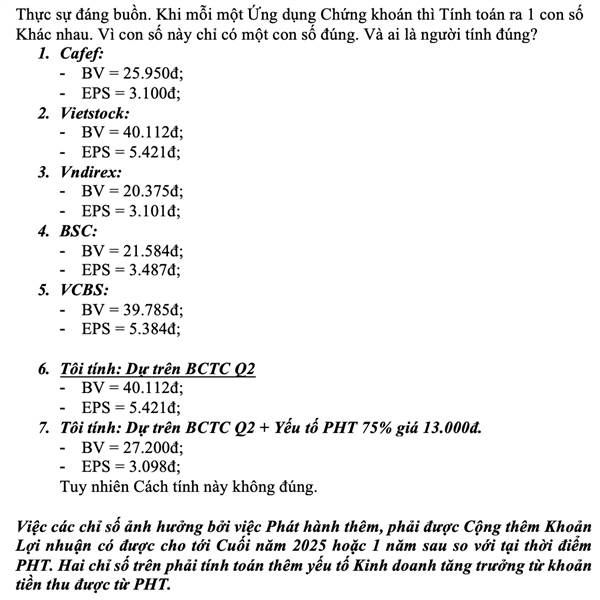 Thực sự đáng buồn. Khi mỗi một Ứng dụng Chứng khoán thì Tính toán ra 1 con số Khác nhau. Vì con số này chỉ có một con số đúng. Và ai là người tính đúng?

1. Cafef:
- BV = 25.950đ;
- EPS = 3.100đ;
2. Vietstock:
- BV = 40.112đ;
- EPS = 5.421đ;
3. Vndirex:
- BV = 20.375đ;
- EPS = 3.101đ;
4. BSC:
- BV = 21.584đ;
- EPS = 3.487đ;
5. VCBS:
- BV = 39.785đ;
- EPS = 5.384đ;

6. Tôi tính: Dự trên BCTC Q2
- BV = 40.112đ;
- EPS = 5.421đ;
7. Tôi tính: Dự trên BCTC Q2 + Yếu tố PHT 75% giá 13.000đ.
- BV = 27.200đ;
- EPS = 3.098đ;
Tuy nhiên Cách tính này không đúng.

Việc các chỉ số ảnh hưởng bởi việc Phát hành thêm, phải được Cộng thêm Khoản Lợi nhuận có được cho tới Cuối năm 2025 hoặc 1 năm sau so với tại thời điểm PHT. Hai chỉ số trên phải tính toán thêm yếu tố Kinh doanh tăng trưởng từ khoản tiền thu được từ PHT.